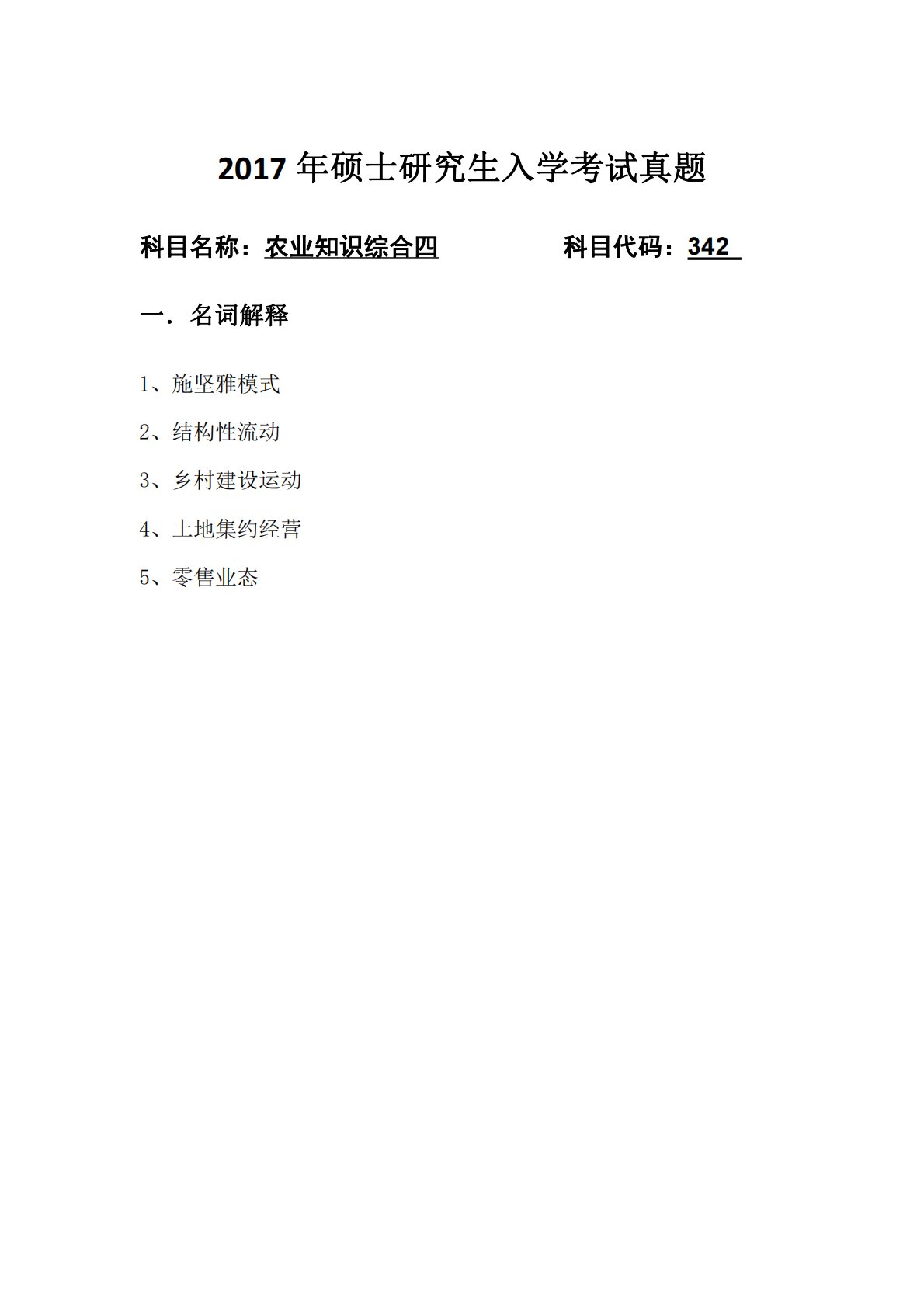 2017 年硕士研究生入学考试真题

科目名称：农业知识综合四 科目代码：342

一．名词解释

1、施坚雅模式

2、结构性流动

3、乡村建设运动

4、土地集约经营

5、零售业态